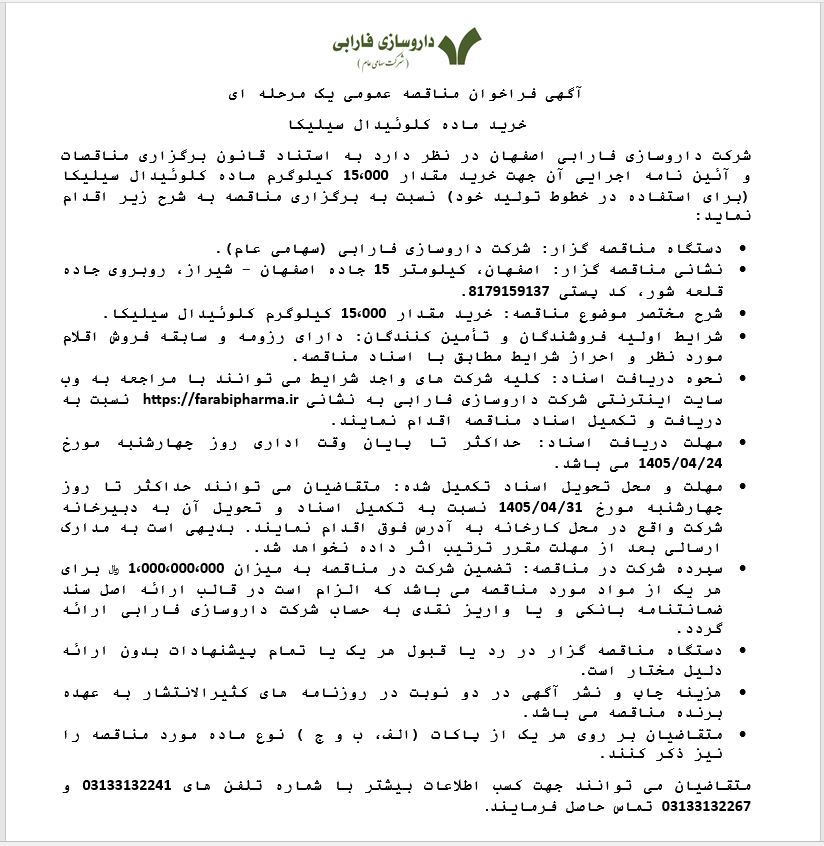 داروسازی فارابی
(شرکت سهامی عام)

آگهی فراخوان مناقصه عمومی یک مرحله ای

خرید ماده کلوئیدال سیلیکا

شرکت داروسازی فارابی اصفهان در نظر دارد به استناد قانون برگزاری مناقصات و آئین نامه اجرایی آن جهت خرید مقدار 15،000 کیلوگرم ماده کلوئیدال سیلیکا (برای استفاده در خطوط تولید خود) نسبت به برگزاری مناقصه به شرح زیر اقدام نماید:

• دستگاه مناقصه گزار: شرکت داروسازی فارابی (سهامی عام).
• نشانی مناقصه گزار: اصفهان، کیلومتر 15 جاده اصفهان - شیراز، روبروی جاده قلعه شور، کد پستی 8179159137.
• شرح مختصر موضوع مناقصه: خرید مقدار 15،000 کیلوگرم کلوئیدال سیلیکا.
• شرایط اولیه فروشندگان و تأمین کنندگان: دارای رزومه و سابقه فروش اقلام مورد نظر و احراز شرایط مطابق با اسناد مناقصه.
• نحوه دریافت اسناد: کلیه شرکت های واجد شرایط می توانند با مراجعه به وب سایت اینترنتی شرکت داروسازی فارابی به نشانی https://farabipharma.ir نسبت به دریافت و تکمیل اسناد مناقصه اقدام نمایند.
• مهلت دریافت اسناد: حداکثر تا پایان وقت اداری روز چهارشنبه مورخ 1405/04/24 می باشد.
• مهلت و محل تحویل اسناد تکمیل شده: متقاضیان می توانند حداکثر تا روز چهارشنبه مورخ 1405/04/31 نسبت به تکمیل اسناد و تحویل آن به دبیرخانه شرکت واقع در محل کارخانه به آدرس فوق اقدام نمایند. بدیهی است به مدارک ارسالی بعد از مهلت مقرر ترتیب اثر داده نخواهد شد.
• سپرده شرکت در مناقصه: تضمین شرکت در مناقصه به میزان 1،000،000،000 ﷼ برای هر یک از مواد مورد مناقصه می باشد که الزام است در قالب ارائه اصل سند ضمانتنامه بانکی و یا واریز نقدی به حساب شرکت داروسازی فارابی ارائه گردد.
• دستگاه مناقصه گزار در رد یا قبول هر یک یا تمام پیشنهادات بدون ارائه دلیل مختار است.
• هزینه چاپ و نشر آگهی در دو نوبت در روزنامه های کثیرالانتشار به عهده برنده مناقصه می باشد.
• متقاضیان بر روی هر یک از پاکات (الف، ب و ج ) نوع ماده مورد مناقصه را نیز ذکر کنند.

متقاضیان می توانند جهت کسب اطلاعات بیشتر با شماره تلفن های 03133132241 و 03133132267 تماس حاصل فرمایند.